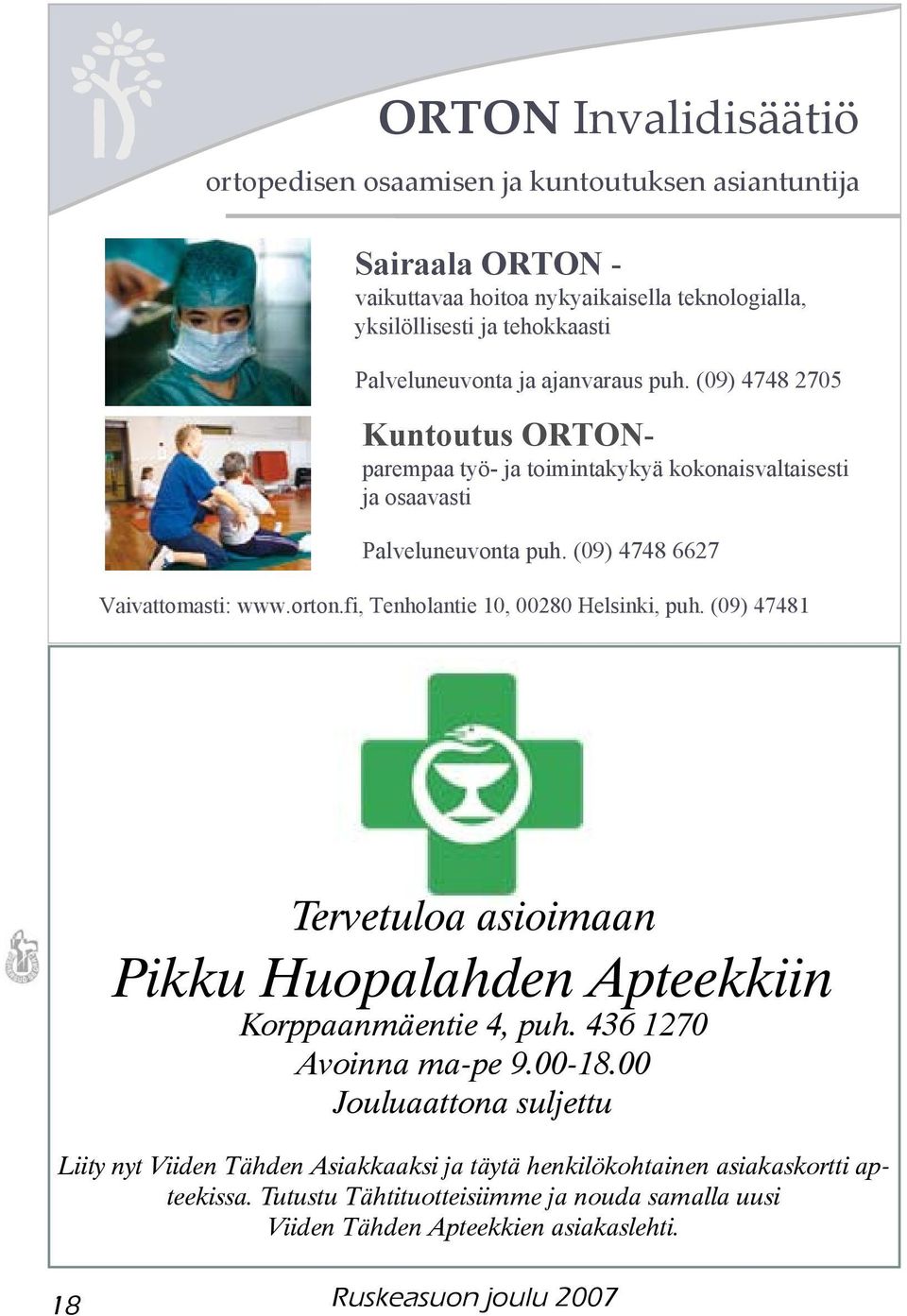 ORTON Invalidisäätiö

ortopedisen osaamisen ja kuntoutuksen asiantuntija

Sairaala ORTON -
vaikuttavaa hoitoa nykyaikaisella teknologialla, yksilöllisesti ja tehokkaasti

Palveluneuvonta ja ajanvaraus puh. (09) 4748 2705

Kuntoutus ORTON-
parempaa työ- ja toimintakykyä kokonaisvaltaisesti ja osaavasti

Palveluneuvonta puh. (09) 4748 6627

Vaivattomasti: www.orton.fi, Tenholantie 10, 00280 Helsinki, puh. (09) 47481

Tervetuloa asioimaan

Pikku Huopalahden Apteekkiin

Korppaanmäentie 4, puh. 436 1270
Avoinna ma-pe 9.00-18.00
Jouluaattona suljettu

Liity nyt Viiden Tähden Asiakkaaksi ja täytä henkilökohtainen asiakaskortti apteekissa. Tutustu Tähtituotteisiimme ja nouda samalla uusi Viiden Tähden Apteekkien asiakaslehti.

18

Ruskeasuon joulu 2007